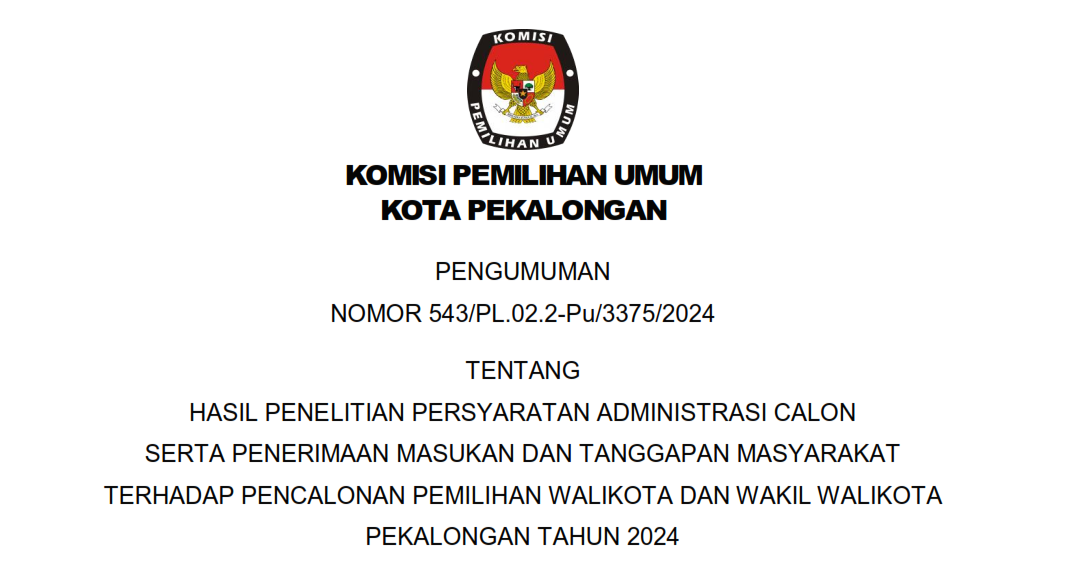 KOMISI
PEMILIHAN UMUM

KOMISI PEMILIHAN UMUM
KOTA PEKALONGAN

PENGUMUMAN
NOMOR 543/PL.02.2-Pu/3375/2024

TENTANG
HASIL PENELITIAN PERSYARATAN ADMINISTRASI CALON
SERTA PENERIMAAN MASUKAN DAN TANGGAPAN MASYARAKAT
TERHADAP PENCALONAN PEMILIHAN WALIKOTA DAN WAKIL WALIKOTA
PEKALONGAN TAHUN 2024